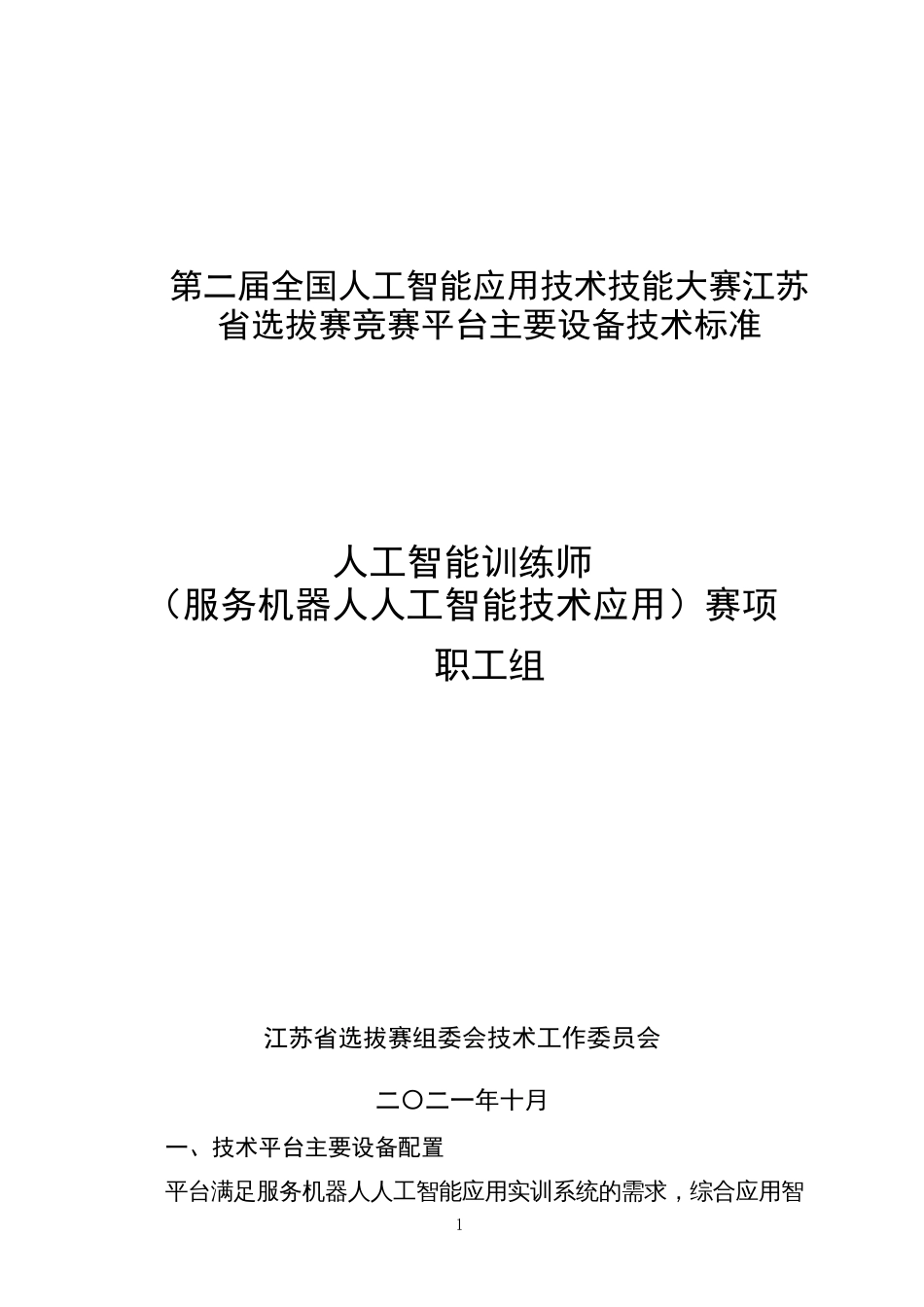 第二届全国人工智能应用技术技能大赛江苏省选拔赛竞赛平台主要设备技术标准

人工智能训练师
（服务机器人人工智能技术应用）赛项
职工组

江苏省选拔赛组委会技术工作委员会

二〇二一年十月

一、技术平台主要设备配置

平台满足服务机器人人工智能应用实训系统的需求，综合应用智

1